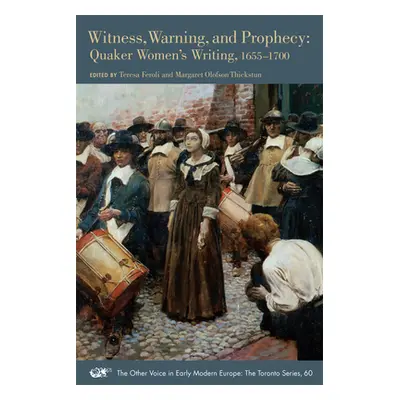 Witness, Warning, and Prophecy: Quaker Women's Writing, 1655–1700

EDITED BY Teresa Feroli and Margaret Olofson Thickstun

The Other Voice in Early Modern Europe: The Toronto Series, 60